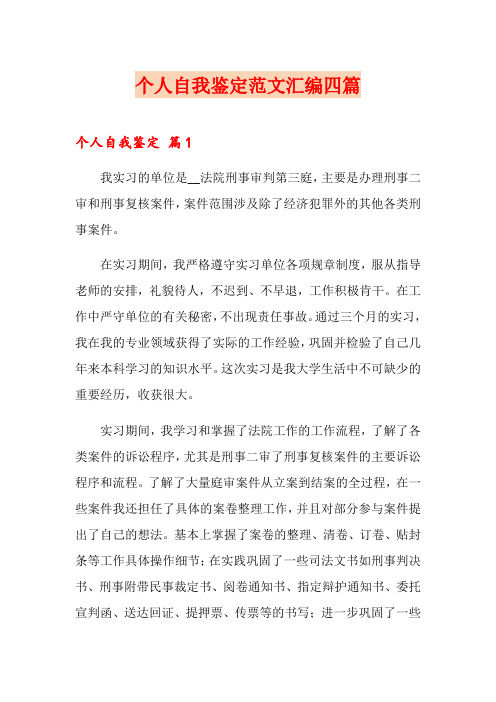 个人自我鉴定范文汇编四篇

个人自我鉴定 篇1

我实习的单位是__法院刑事审判第三庭，主要是办理刑事二审和刑事复核案件，案件范围涉及除了经济犯罪外的其他各类刑事案件。

在实习期间，我严格遵守实习单位各项规章制度，服从指导老师的安排，礼貌待人，不迟到、不早退，工作积极肯干。在工作中严守单位的有关秘密，不出现责任事故。通过三个月的实习，我在我的专业领域获得了实际的工作经验，巩固并检验了自己几年来本科学习的知识水平。这次实习是我大学生活中不可缺少的重要经历，收获很大。

实习期间，我学习和掌握了法院工作的工作流程，了解了各类案件的诉讼程序，尤其是刑事二审了刑事复核案件的主要诉讼程序和流程。了解了大量庭审案件从立案到结案的全过程，在一些案件我还担任了具体的案卷整理工作，并且对部分参与案件提出了自己的想法。基本上掌握了案卷的整理、清卷、订卷、贴封条等工作具体操作细节；在实践巩固了一些司法文书如刑事判决书、刑事附带民事裁定书、阅卷通知书、指定辩护通知书、委托宣判函、送达回证、提押票、传票等的书写；进一步巩固了一些